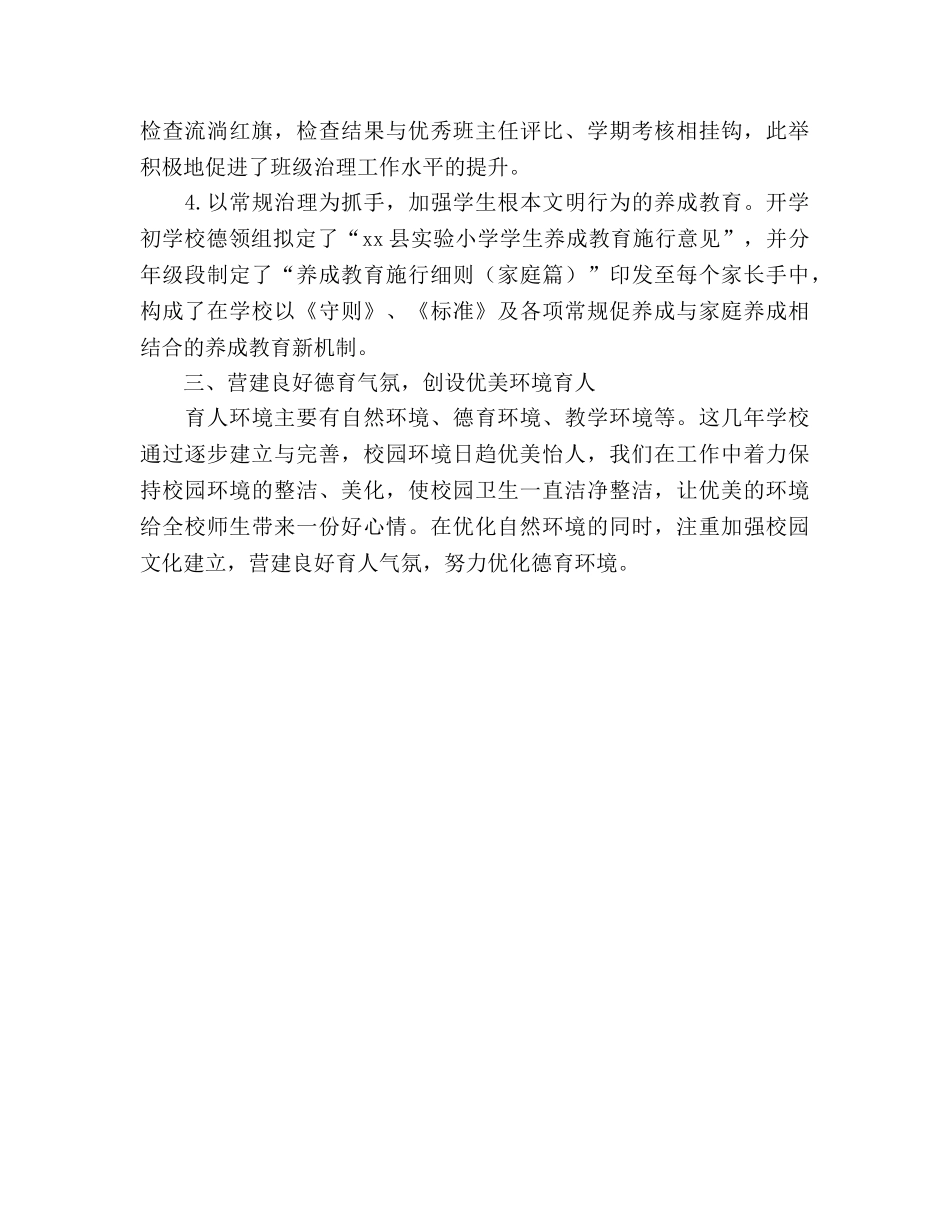 检查流淌红旗，检查结果与优秀班主任评比、学期考核相挂钩，此举积极地促进了班级治理工作水平的提升。

4.以常规治理为抓手，加强学生根本文明行为的养成教育。开学初学校德领组拟定了“xx县实验小学学生养成教育施行意见”，并分年级段制定了“养成教育施行细则（家庭篇）”印发至每个家长手中，构成了在学校以《守则》、《标准》及各项常规促养成与家庭养成相结合的养成教育新机制。

三、营建良好德育气氛，创设优美环境育人

育人环境主要有自然环境、德育环境、教学环境等。这几年学校通过逐步建立与完善，校园环境日趋优美怡人，我们在工作中着力保持校园环境的整洁、美化，使校园卫生一直洁净整洁，让优美的环境给全校师生带来一份好心情。在优化自然环境的同时，注重加强校园文化建立，营建良好育人气氛，努力优化德育环境。